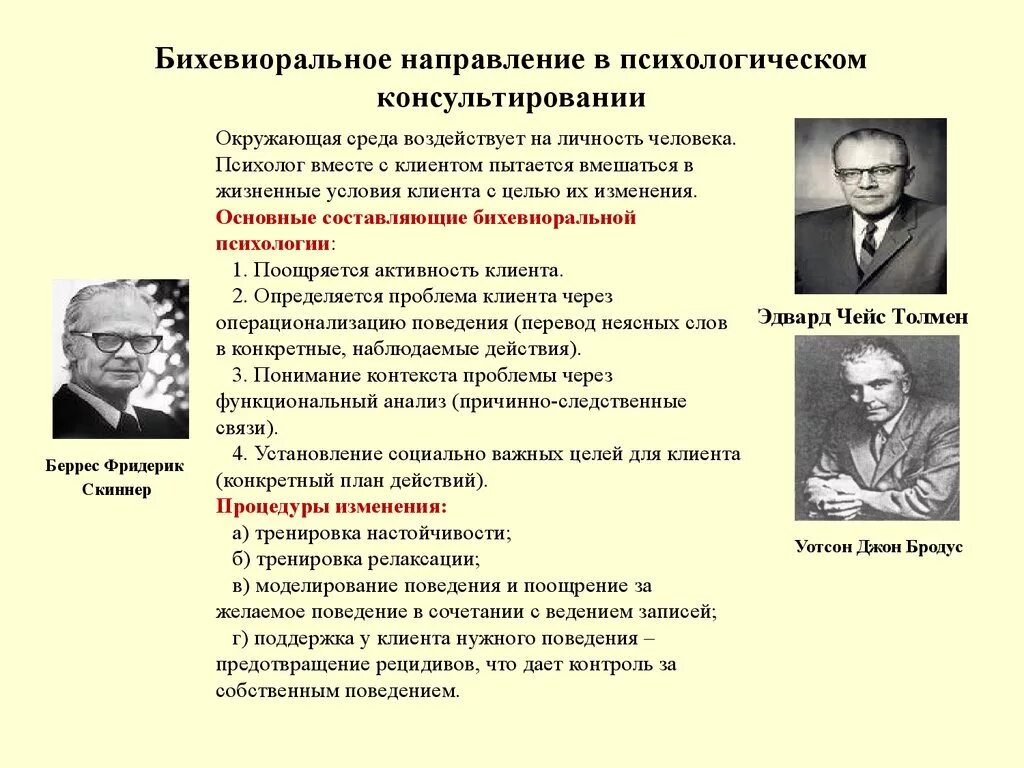 Бихевиоральное направление в психологическом консультировании

Окружающая среда воздействует на личность человека. Психолог вместе с клиентом пытается вмешаться в жизненные условия клиента с целью их изменения.
Основные составляющие бихевиоральной психологии:
1. Поощряется активность клиента.
2. Определяется проблема клиента через операционализацию поведения (перевод неясных слов в конкретные, наблюдаемые действия).
3. Понимание контекста проблемы через функциональный анализ (причинно-следственные связи).
4. Установление социально важных целей для клиента (конкретный план действий).
Процедуры изменения:
а) тренировка настойчивости;
б) тренировка релаксации;
в) моделирование поведения и поощрение за желаемое поведение в сочетании с ведением записей;
г) поддержка у клиента нужного поведения – предотвращение рецидивов, что дает контроль за собственным поведением.

Беррес Фридерик Скиннер

Эдвард Чейс Толмен

Уотсон Джон Бродус